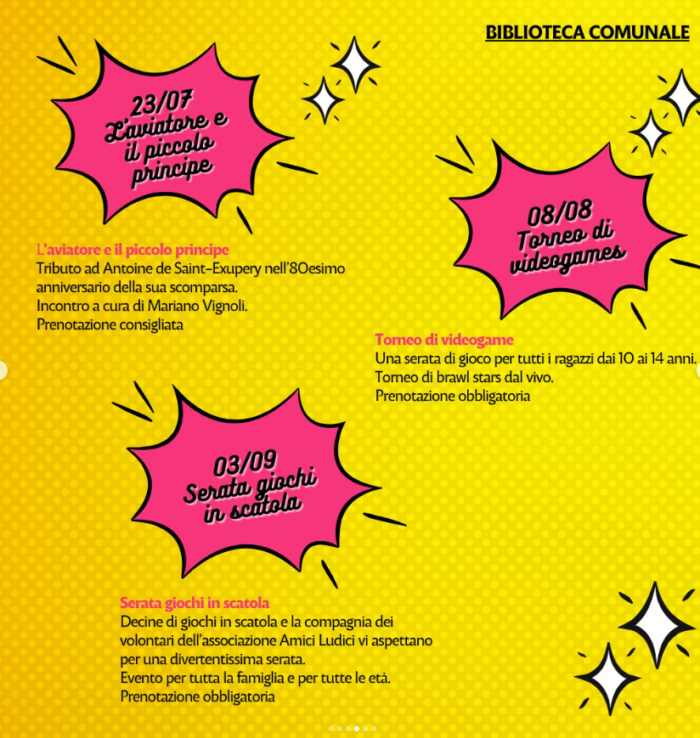 BIBLIOTECA COMUNALE

23/07
L'aviatore e il piccolo principe

L'aviatore e il piccolo principe
Tributo ad Antoine de Saint-Exupery nell'80esimo anniversario della sua scomparsa.
Incontro a cura di Mariano Vignoli.
Prenotazione consigliata

08/08
Torneo di videogames

Torneo di videogame
Una serata di gioco per tutti i ragazzi dai 10 ai 14 anni.
Torneo di brawl stars dal vivo.
Prenotazione obbligatoria

03/09
Serata giochi in scatola

Serata giochi in scatola
Decine di giochi in scatola e la compagnia dei volontari dell'associazione Amici Ludici vi aspettano per una divertentissima serata.
Evento per tutta la famiglia e per tutte le età.
Prenotazione obbligatoria